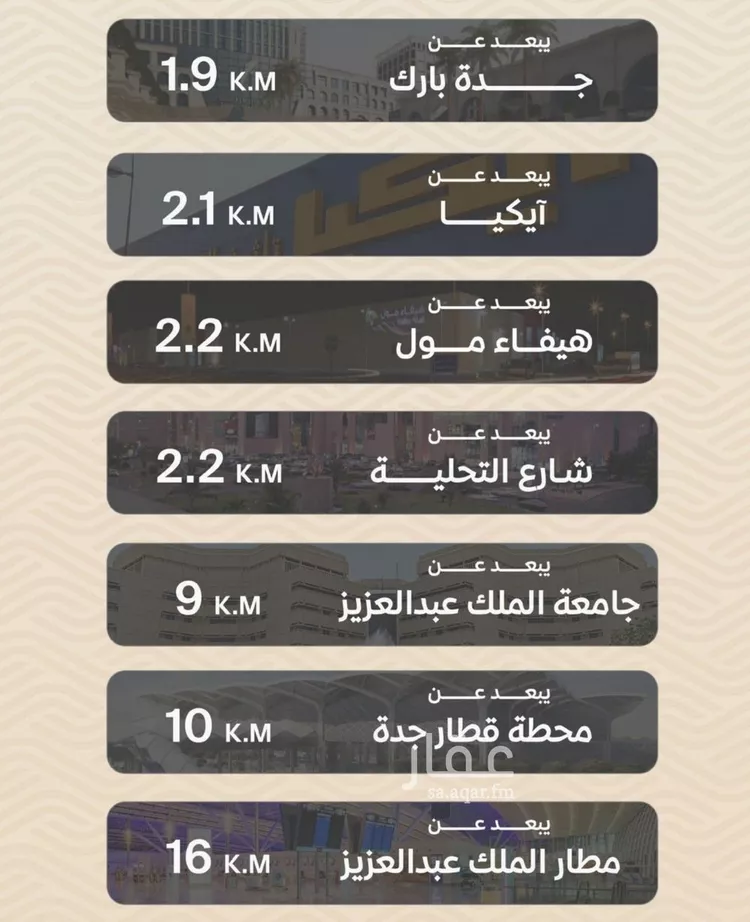 يبعد عن
جدة بارك
1.9 K.M

يبعد عن
آيكيا
2.1 K.M

يبعد عن
هيفاء مول
2.2 K.M

يبعد عن
شارع التحلية
2.2 K.M

يبعد عن
جامعة الملك عبدالعزيز
9 K.M

يبعد عن
محطة قطار جدة
10 K.M

عقار
sa.aqar.fm

يبعد عن
مطار الملك عبدالعزيز
16 K.M